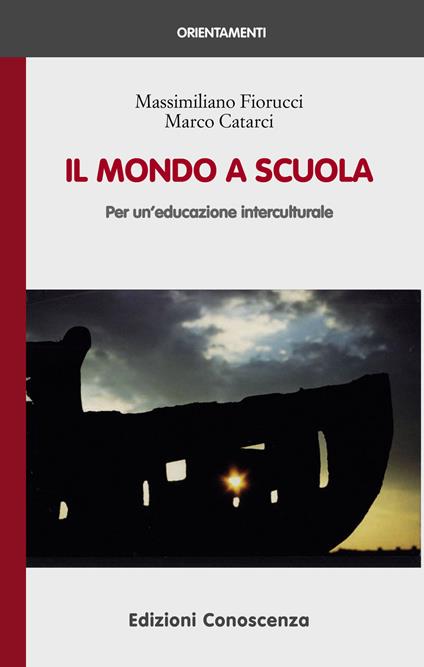 ORIENTAMENTI

Massimiliano Fiorucci
Marco Catarci

IL MONDO A SCUOLA

Per un'educazione interculturale

Edizioni Conoscenza